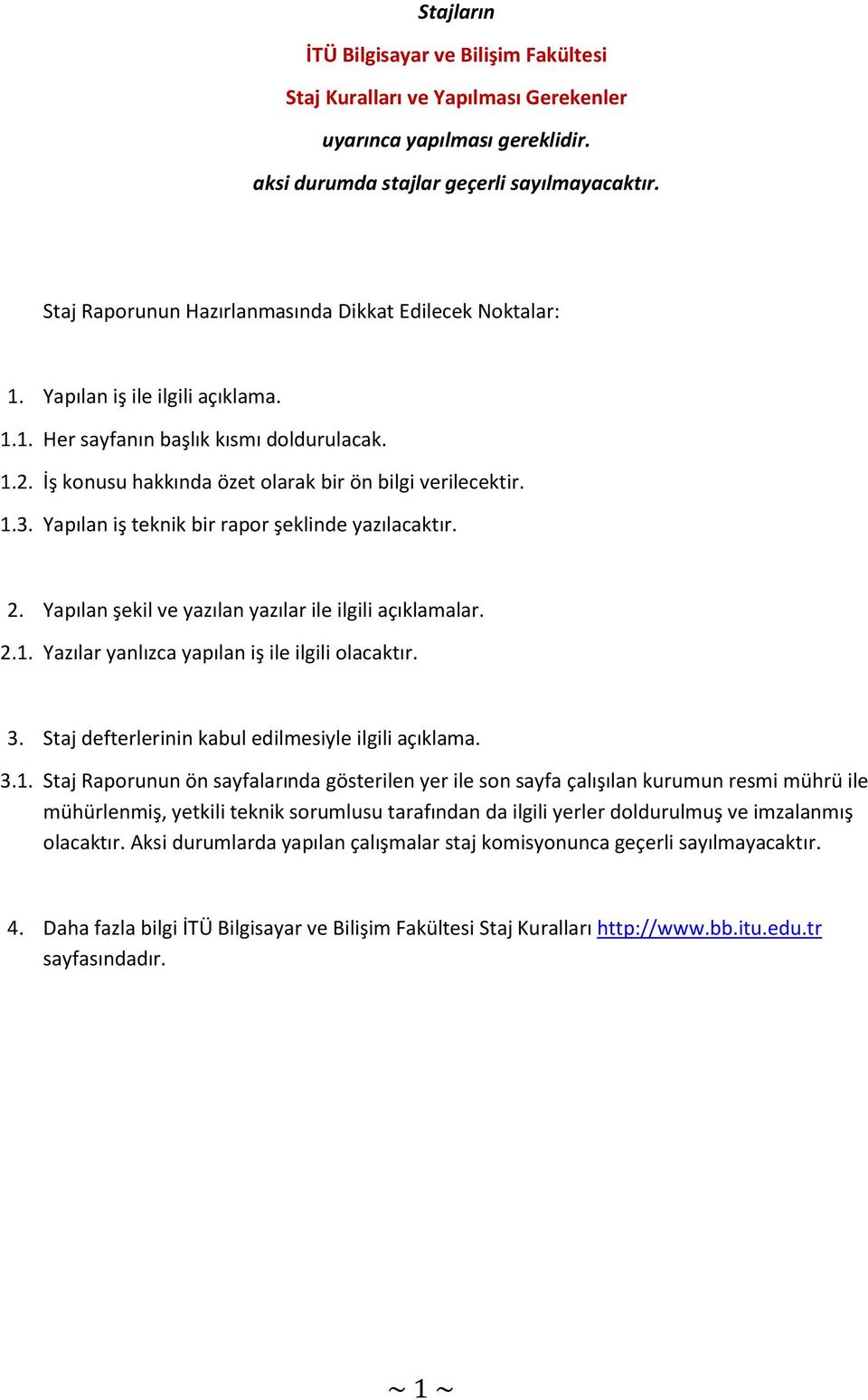 Stajların

İTÜ Bilgisayar ve Bilişim Fakültesi

Staj Kuralları ve Yapılması Gerekenler

uyarınca yapılması gereklidir.

aksi durumda stajlar geçerli sayılmayacaktır.

Staj Raporunun Hazırlanmasında Dikkat Edilecek Noktalar:

1. Yapılan iş ile ilgili açıklama.

1.1. Her sayfanın başlık kısmı doldurulacak.

1.2. İş konusu hakkında özet olarak bir ön bilgi verilecektir.

1.3. Yapılan iş teknik bir rapor şeklinde yazılacaktır.

2. Yapılan şekil ve yazılan yazılar ile ilgili açıklamalar.

2.1. Yazılar yanlızca yapılan iş ile ilgili olacaktır.

3. Staj defterlerinin kabul edilmesiyle ilgili açıklama.

3.1. Staj Raporunun ön sayfalarında gösterilen yer ile son sayfa çalışılan kurumun resmi mührü ile mühürlenmiş, yetkili teknik sorumlusu tarafından da ilgili yerler doldurulmuş ve imzalanmış olacaktır. Aksi durumlarda yapılan çalışmalar staj komisyonunca geçerli sayılmayacaktır.

4. Daha fazla bilgi İTÜ Bilgisayar ve Bilişim Fakültesi Staj Kuralları http://www.bb.itu.edu.tr sayfasındadır.

~ 1 ~